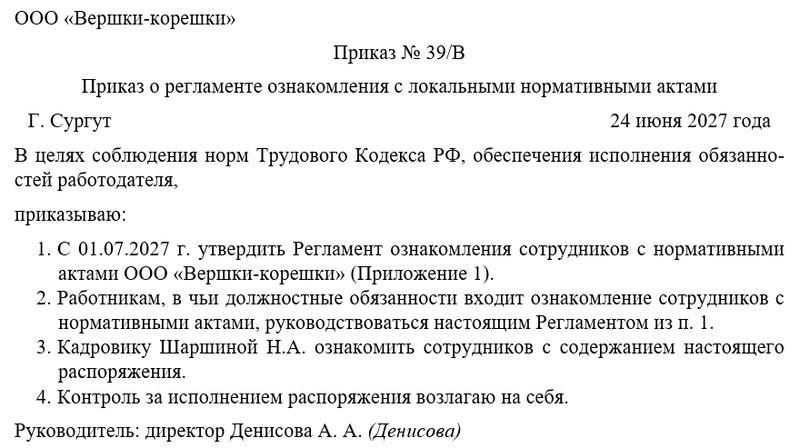 ООО «Вершки-корешки»

Приказ № 39/В

Приказ о регламенте ознакомления с локальными нормативными актами

Г. Сургут 24 июня 2027 года

В целях соблюдения норм Трудового Кодекса РФ, обеспечения исполнения обязанностей работодателя,

приказываю:

1. С 01.07.2027 г. утвердить Регламент ознакомления сотрудников с нормативными актами ООО «Вершки-корешки» (Приложение 1).
2. Работникам, в чьи должностные обязанности входит ознакомление сотрудников с нормативными актами, руководствоваться настоящим Регламентом из п. 1.
3. Кадровику Шаршиной Н.А. ознакомить сотрудников с содержанием настоящего распоряжения.
4. Контроль за исполнением распоряжения возлагаю на себя.

Руководитель: директор Денисова А. А. (Денисова)